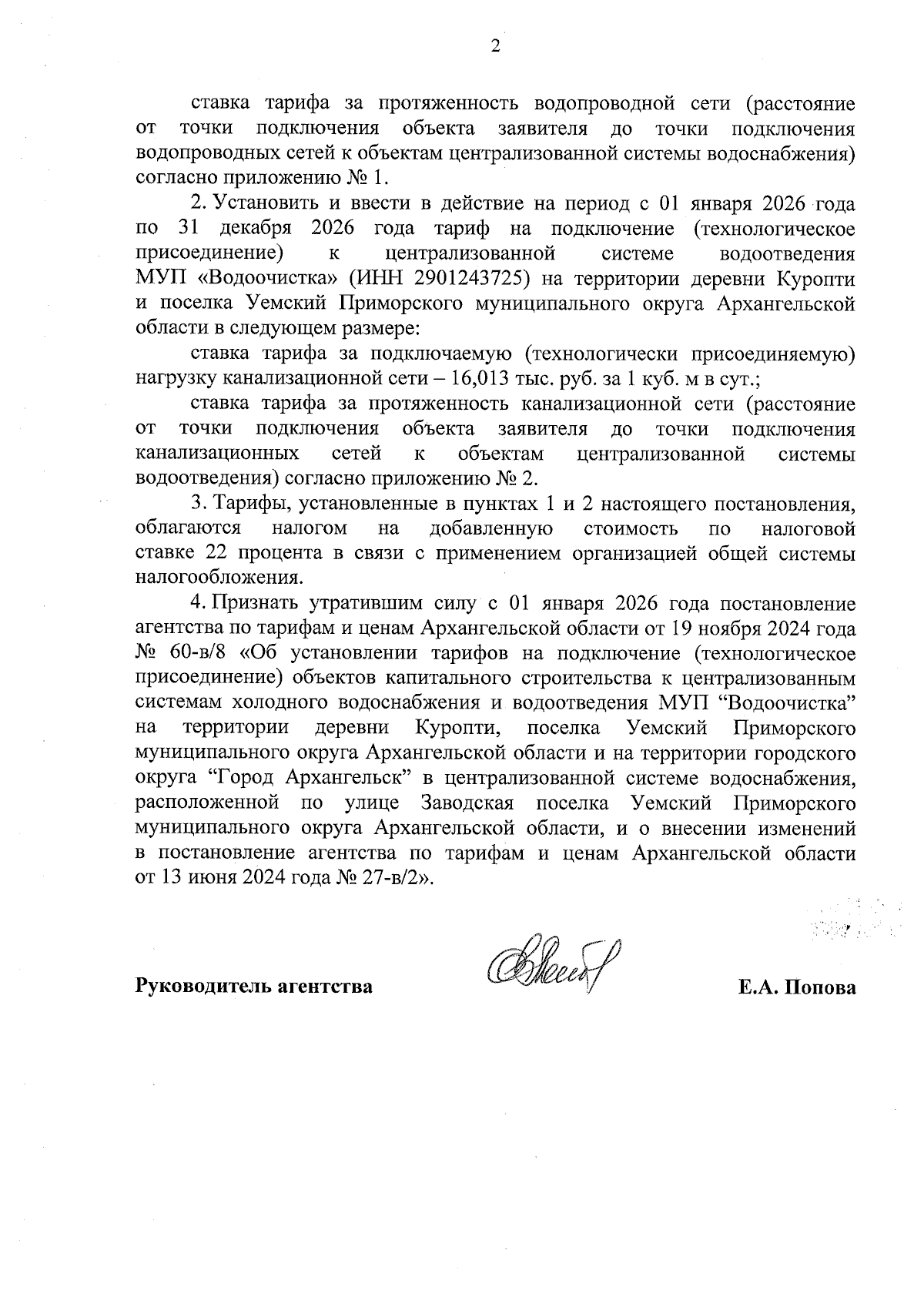 2

ставка тарифа за протяженность водопроводной сети (расстояние от точки подключения объекта заявителя до точки подключения водопроводных сетей к объектам централизованной системы водоснабжения) согласно приложению № 1.

2. Установить и ввести в действие на период с 01 января 2026 года по 31 декабря 2026 года тариф на подключение (технологическое присоединение) к централизованной системе водоотведения МУП «Водоочистка» (ИНН 2901243725) на территории деревни Куропти и поселка Уемский Приморского муниципального округа Архангельской области в следующем размере:

ставка тарифа за подключаемую (технологически присоединяемую) нагрузку канализационной сети – 16,013 тыс. руб. за 1 куб. м в сут.;

ставка тарифа за протяженность канализационной сети (расстояние от точки подключения объекта заявителя до точки подключения канализационных сетей к объектам централизованной системы водоотведения) согласно приложению № 2.

3. Тарифы, установленные в пунктах 1 и 2 настоящего постановления, облагаются налогом на добавленную стоимость по налоговой ставке 22 процента в связи с применением организацией общей системы налогообложения.

4. Признать утратившим силу с 01 января 2026 года постановление агентства по тарифам и ценам Архангельской области от 19 ноября 2024 года № 60-в/8 «Об установлении тарифов на подключение (технологическое присоединение) объектов капитального строительства к централизованным системам холодного водоснабжения и водоотведения МУП “Водоочистка” на территории деревни Куропти, поселка Уемский Приморского муниципального округа Архангельской области и на территории городского округа “Город Архангельск” в централизованной системе водоснабжения, расположенной по улице Заводская поселка Уемский Приморского муниципального округа Архангельской области, и о внесении изменений в постановление агентства по тарифам и ценам Архангельской области от 13 июня 2024 года № 27-в/2».

Руководитель агентства Е.А. Попова